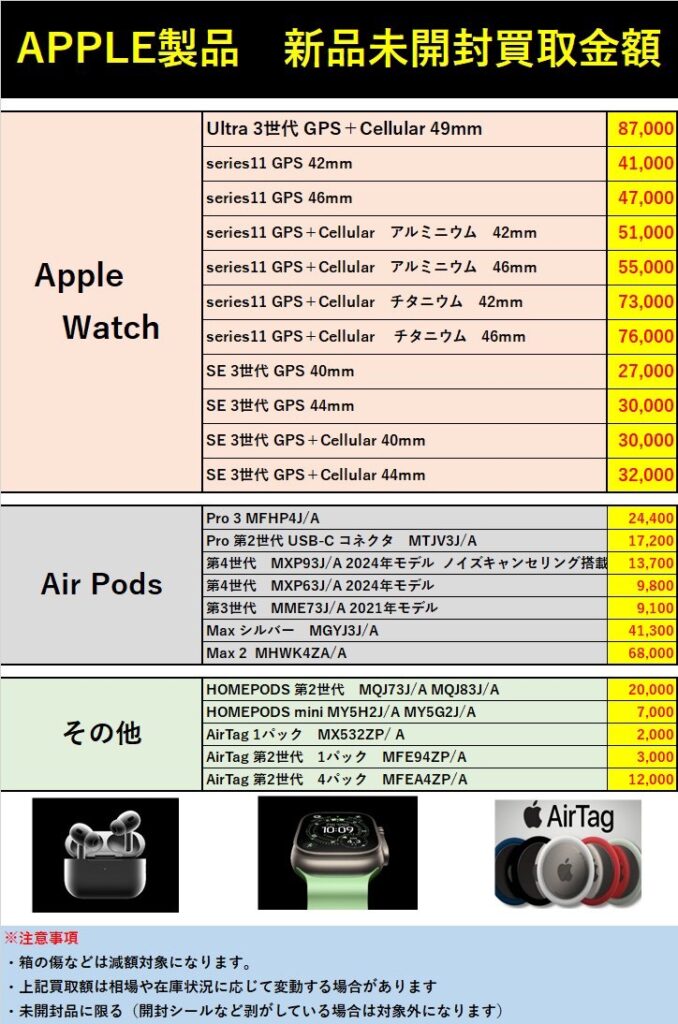 APPLE製品　新品未開封買取金額

| Apple Watch | Ultra 3世代 GPS＋Cellular 49mm | 87,000 |
|---|---|---|
| | series11 GPS 42mm | 41,000 |
| | series11 GPS 46mm | 47,000 |
| | series11 GPS＋Cellular　アルミニウム　42mm | 51,000 |
| | series11 GPS＋Cellular　アルミニウム　46mm | 55,000 |
| | series11 GPS＋Cellular　チタニウム　42mm | 73,000 |
| | series11 GPS＋Cellular　チタニウム　46mm | 76,000 |
| | SE 3世代 GPS 40mm | 27,000 |
| | SE 3世代 GPS 44mm | 30,000 |
| | SE 3世代 GPS＋Cellular 40mm | 30,000 |
| | SE 3世代 GPS＋Cellular 44mm | 32,000 |

| Air Pods | Pro 3 MFHP4J/A | 24,400 |
|---|---|---|
| | Pro 第2世代 USB-C コネクタ　MTJV3J/A | 17,200 |
| | 第4世代　MXP93J/A 2024年モデル ノイズキャンセリング搭載 | 13,700 |
| | 第4世代　MXP63J/A 2024年モデル | 9,800 |
| | 第3世代　MME73J/A 2021年モデル | 9,100 |
| | Max シルバー　MGYJ3J/A | 41,300 |
| | Max 2 MHWK4ZA/A | 68,000 |

| その他 | HOMEPODS 第2世代　MQJ73J/A MQJ83J/A | 20,000 |
|---|---|---|
| | HOMEPODS mini MY5H2J/A MY5G2J/A | 7,000 |
| | AirTag 1パック　MX532ZP/ A | 2,000 |
| | AirTag 第2世代　1パック　MFE94ZP/A | 3,000 |
| | AirTag 第2世代　4パック　MFEA4ZP/A | 12,000 |

10:09

AirTag

※注意事項
・箱の傷などは減額対象になります。
・上記買取額は相場や在庫状況に応じて変動する場合があります
・未開封品に限る（開封シールなど剥がしている場合は対象外になります）